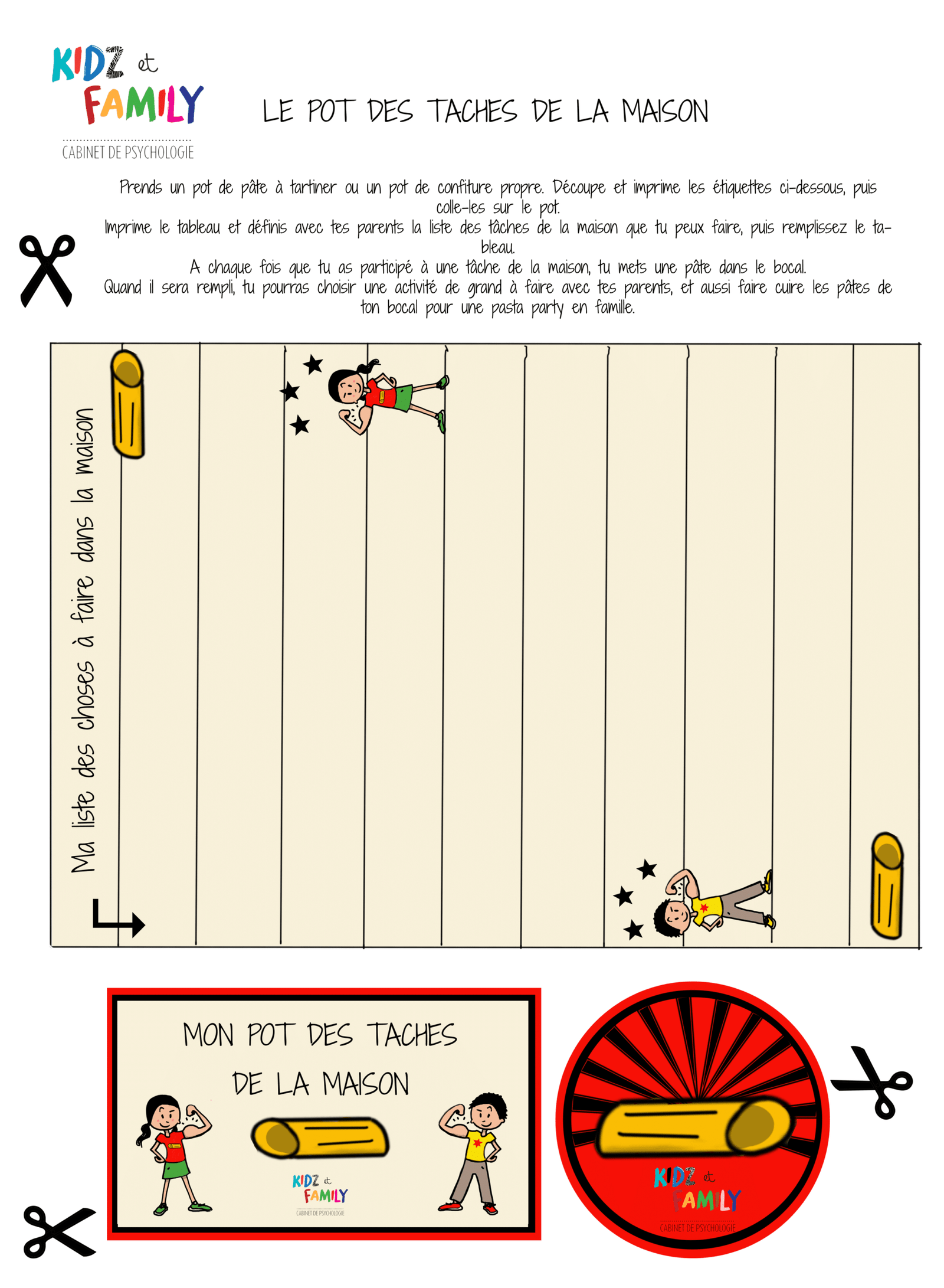 KIDZ et FAMILY
CABINET DE PSYCHOLOGIE

LE POT DES TACHES DE LA MAISON

Prends un pot de pâte à tartiner ou un pot de confiture propre. Découpe et imprime les étiquettes ci-dessous, puis colle-les sur le pot.
Imprime le tableau et définis avec tes parents la liste des tâches de la maison que tu peux faire, puis remplissez le tableau.
A chaque fois que tu as participé à une tâche de la maison, tu mets une pâte dans le bocal.
Quand il sera rempli, tu pourras choisir une activité de grand à faire avec tes parents, et aussi faire cuire les pâtes de ton bocal pour une pasta party en famille.

Ma liste des choses à faire dans la maison

MON POT DES TACHES DE LA MAISON

KIDZ et FAMILY
CABINET DE PSYCHOLOGIE

KIDZ et FAMILY
CABINET DE PSYCHOLOGIE